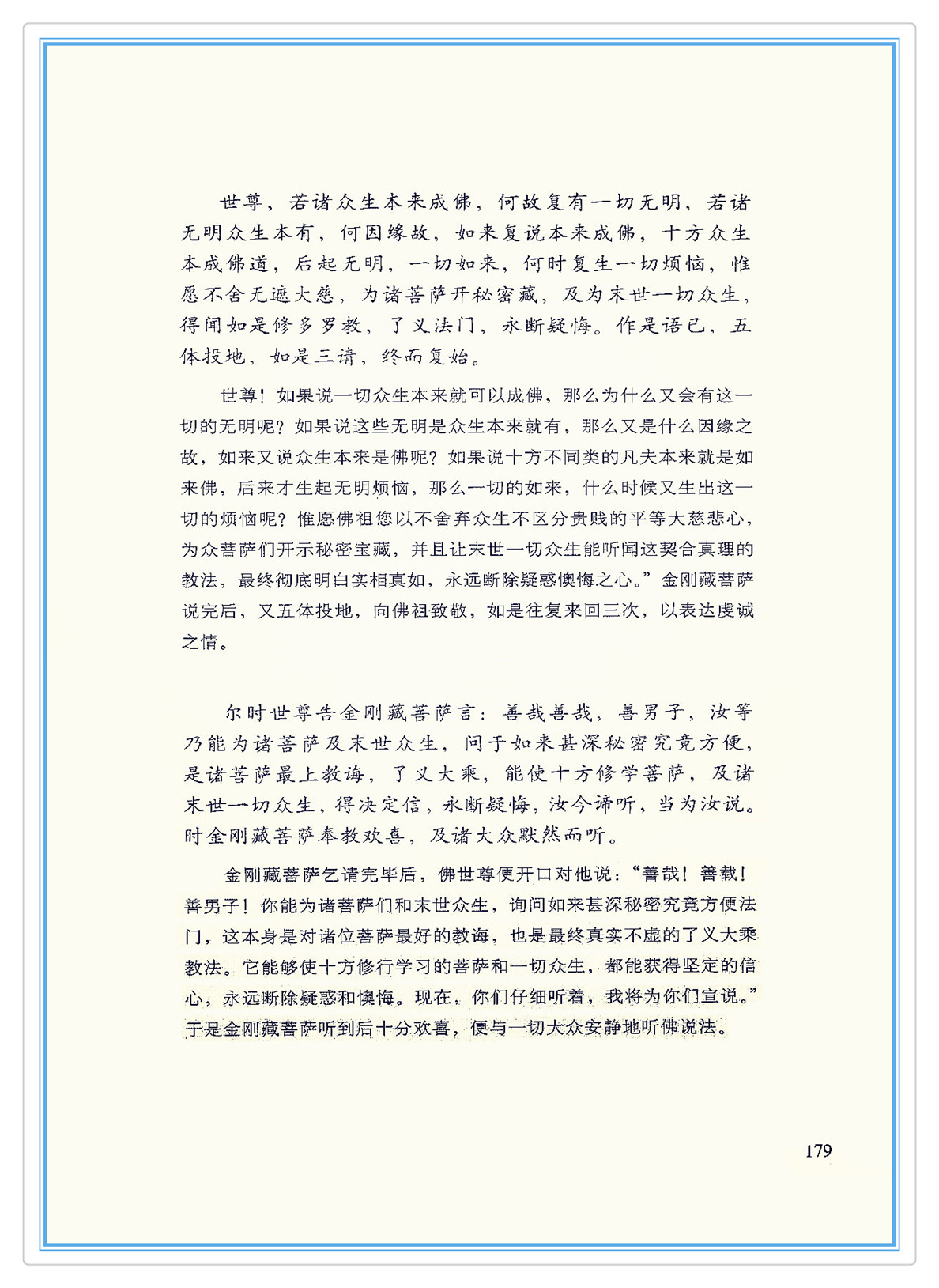 世尊，若诸众生本来成佛，何故复有一切无明，若诸无明众生本有，何因缘故，如来复说本来成佛，十方众生本成佛道，后起无明，一切如来，何时复生一切烦恼，惟愿不舍无遮大慈，为诸菩萨开秘密藏，及为末世一切众生，得闻如是修多罗教，了义法门，永断疑悔。作是语已，五体投地，如是三请，终而复始。

世尊！如果说一切众生本来就可以成佛，那么为什么又会有这一切的无明呢？如果说这些无明是众生本来就有，那么又是什么因缘之故，如来又说众生本来是佛呢？如果说十方不同类的凡夫本来就是如来佛，后来才生起无明烦恼，那么一切的如来，什么时候又生出这一切的烦恼呢？惟愿佛祖您以不舍弃众生不区分贵贱的平等大慈悲心，为众菩萨们开示秘密宝藏，并且让末世一切众生能听闻这契合真理的教法，最终彻底明白实相真如，永远断除疑惑懊悔之心。”金刚藏菩萨说完后，又五体投地，向佛祖致敬，如是往复来回三次，以表达虔诚之情。

尔时世尊告金刚藏菩萨言：善哉善哉，善男子，汝等乃能为诸菩萨及末世众生，问于如来甚深秘密究竟方便，是诸菩萨最上教诲，了义大乘，能使十方修学菩萨，及诸末世一切众生，得决定信，永断疑悔，汝今谛听，当为汝说。时金刚藏菩萨奉教欢喜，及诸大众默然而听。

金刚藏菩萨乞请完毕后，佛世尊便开口对他说：“善哉！善载！善男子！你能为诸菩萨们和末世众生，询问如来甚深秘密究竟方便法门，这本身是对诸位菩萨最好的教诲，也是最终真实不虚的了义大乘教法。它能够使十方修行学习的菩萨和一切众生，都能获得坚定的信心，永远断除疑惑和懊悔。现在，你们仔细听着，我将为你们宣说。”于是金刚藏菩萨听到后十分欢喜，便与一切大众安静地听佛说法。

179